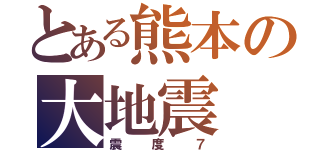 とある熊本の大地震

震度7